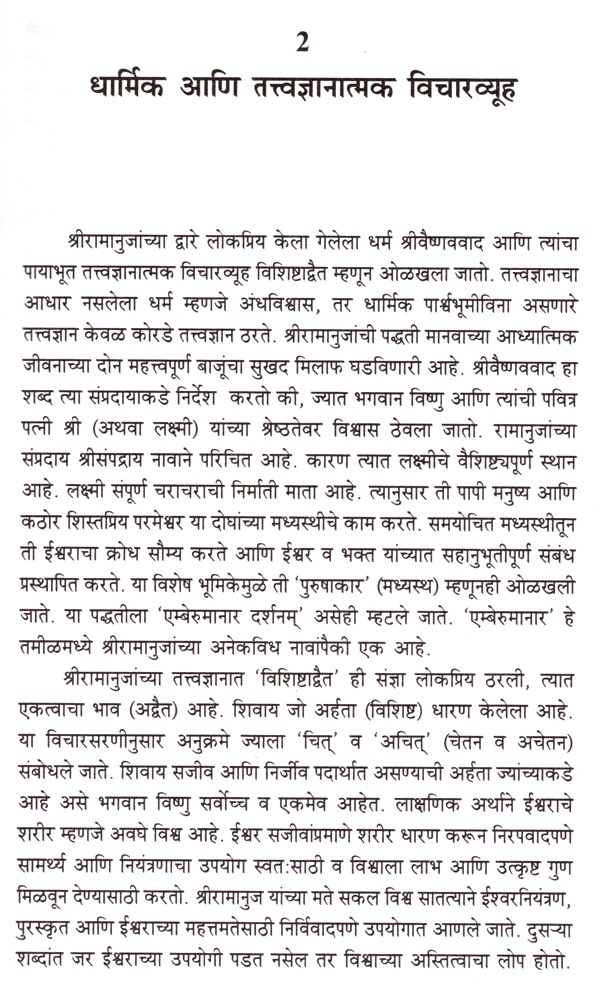 2
धार्मिक आणि तत्त्वज्ञानात्मक विचारव्यूह

श्रीरामानुजांच्या द्वारे लोकप्रिय केला गेलेला धर्म श्रीवैष्णववाद आणि त्यांचा पायाभूत तत्त्वज्ञानात्मक विचारव्यूह विशिष्टाद्वैत म्हणून ओळखला जातो. तत्त्वज्ञानाचा आधार नसलेला धर्म म्हणजे अंधविश्वास, तर धार्मिक पार्श्वभूमीविना असणारे तत्त्वज्ञान केवळ कोरडे तत्त्वज्ञान ठरते. श्रीरामानुजांची पद्धती मानवाच्या आध्यात्मिक जीवनाच्या दोन महत्त्वपूर्ण बाजूंचा सुखद मिलाफ घडविणारी आहे. श्रीवैष्णववाद हा शब्द त्या संप्रदायाकडे निर्देश करतो की, ज्यात भगवान विष्णु आणि त्यांची पवित्र पत्नी श्री (अथवा लक्ष्मी) यांच्या श्रेष्ठतेवर विश्वास ठेवला जातो. रामानुजांच्या संप्रदाय श्रीसंप्रदाय नावाने परिचित आहे. कारण त्यात लक्ष्मीचे वैशिष्ट्यपूर्ण स्थान आहे. लक्ष्मी संपूर्ण चराचराची निर्माती माता आहे. त्यानुसार ती पापी मनुष्य आणि कठोर शिस्तप्रिय परमेश्वर या दोघांच्या मध्यस्थीचे काम करते. समयोचित मध्यस्थीतून ती ईश्वराचा क्रोध सौम्य करते आणि ईश्वर व भक्त यांच्यात सहानुभूतीपूर्ण संबंध प्रस्थापित करते. या विशेष भूमिकेमुळे ती 'पुरुषाकार' (मध्यस्थ) म्हणूनही ओळखली जाते. या पद्धतीला 'एम्बेरुमानार दर्शनम्' असेही म्हटले जाते. 'एम्बेरुमानार' हे तमीळमध्ये श्रीरामानुजांच्या अनेकविध नावांपैकी एक आहे.

श्रीरामानुजांच्या तत्त्वज्ञानात 'विशिष्टाद्वैत' ही संज्ञा लोकप्रिय ठरली, त्यात एकत्वाचा भाव (अद्वैत) आहे. शिवाय जो अर्हता (विशिष्ट) धारण केलेला आहे. या विचारसरणीनुसार अनुक्रमे ज्याला 'चित्' व 'अचित्' (चेतन व अचेतन) संबोधले जाते. शिवाय सजीव आणि निर्जीव पदार्थात असण्याची अर्हता ज्यांच्याकडे आहे असे भगवान विष्णु सर्वोच्च व एकमेव आहेत. लाक्षणिक अर्थाने ईश्वराचे शरीर म्हणजे अवघे विश्व आहे. ईश्वर सजीवांप्रमाणे शरीर धारण करून निरपवादपणे सामर्थ्य आणि नियंत्रणाचा उपयोग स्वत:साठी व विश्वाला लाभ आणि उत्कृष्ट गुण मिळवून देण्यासाठी करतो. श्रीरामानुज यांच्या मते सकल विश्व सातत्याने ईश्वरनियंत्रण, पुरस्कृत आणि ईश्वराच्या महत्तमतेसाठी निर्विवादपणे उपयोगात आणले जाते. दुसऱ्या शब्दांत जर ईश्वराच्या उपयोगी पडत नसेल तर विश्वाच्या अस्तित्वाचा लोप होतो.